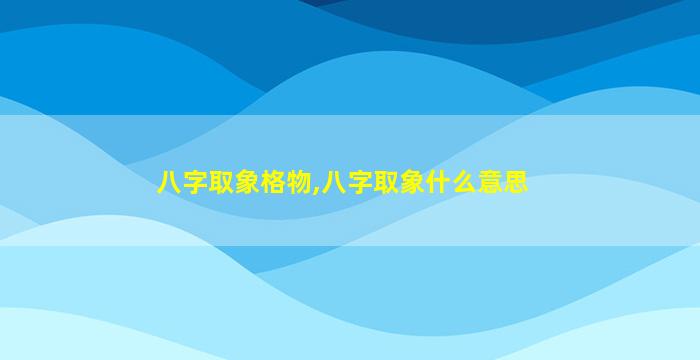 八字取象格物,八字取象什么意思